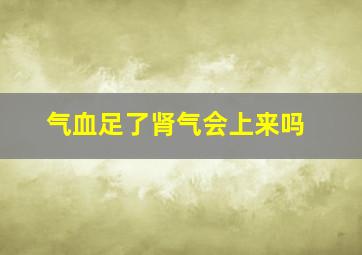 气血足了肾气会上来吗